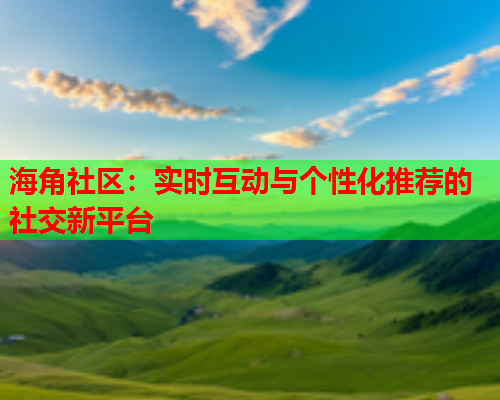 海角社区：实时互动与个性化推荐的社交新平台